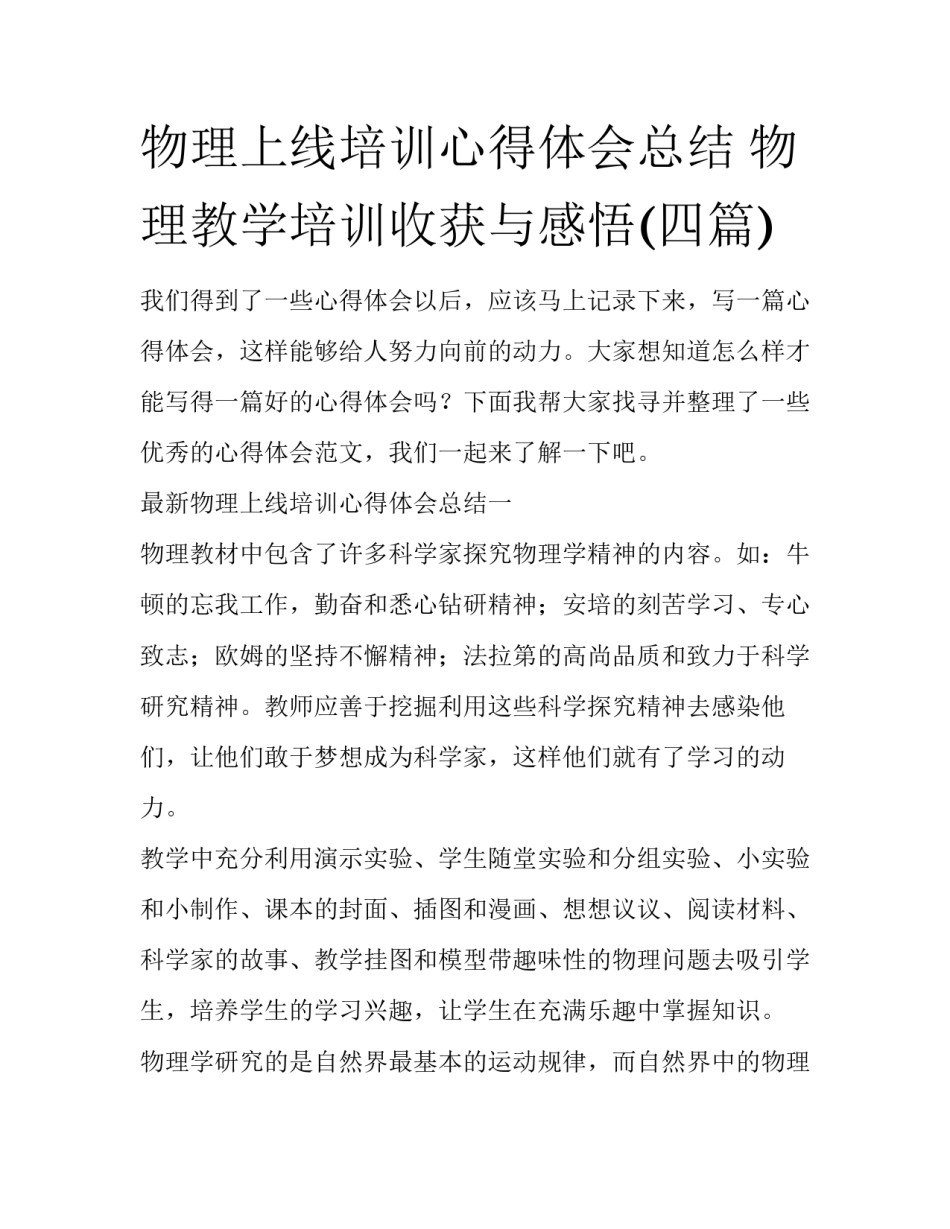 物理上线培训心得体会总结 物理教学培训收获与感悟(四篇)

我们得到了一些心得体会以后，应该马上记录下来，写一篇心得体会，这样能够给人努力向前的动力。大家想知道怎么样才能写得一篇好的心得体会吗？下面我帮大家找寻并整理了一些优秀的心得体会范文，我们一起来了解一下吧。

最新物理上线培训心得体会总结一

物理教材中包含了许多科学家探究物理学精神的内容。如：牛顿的忘我工作，勤奋和悉心钻研精神；安培的刻苦学习、专心致志；欧姆的坚持不懈精神；法拉第的高尚品质和致力于科学研究精神。教师应善于挖掘利用这些科学探究精神去感染他们，让他们敢于梦想成为科学家，这样他们就有了学习的动力。

教学中充分利用演示实验、学生随堂实验和分组实验、小实验和小制作、课本的封面、插图和漫画、想想议议、阅读材料、科学家的故事、教学挂图和模型带趣味性的物理问题去吸引学生，培养学生的学习兴趣，让学生在充满乐趣中掌握知识。

物理学研究的是自然界最基本的运动规律，而自然界中的物理